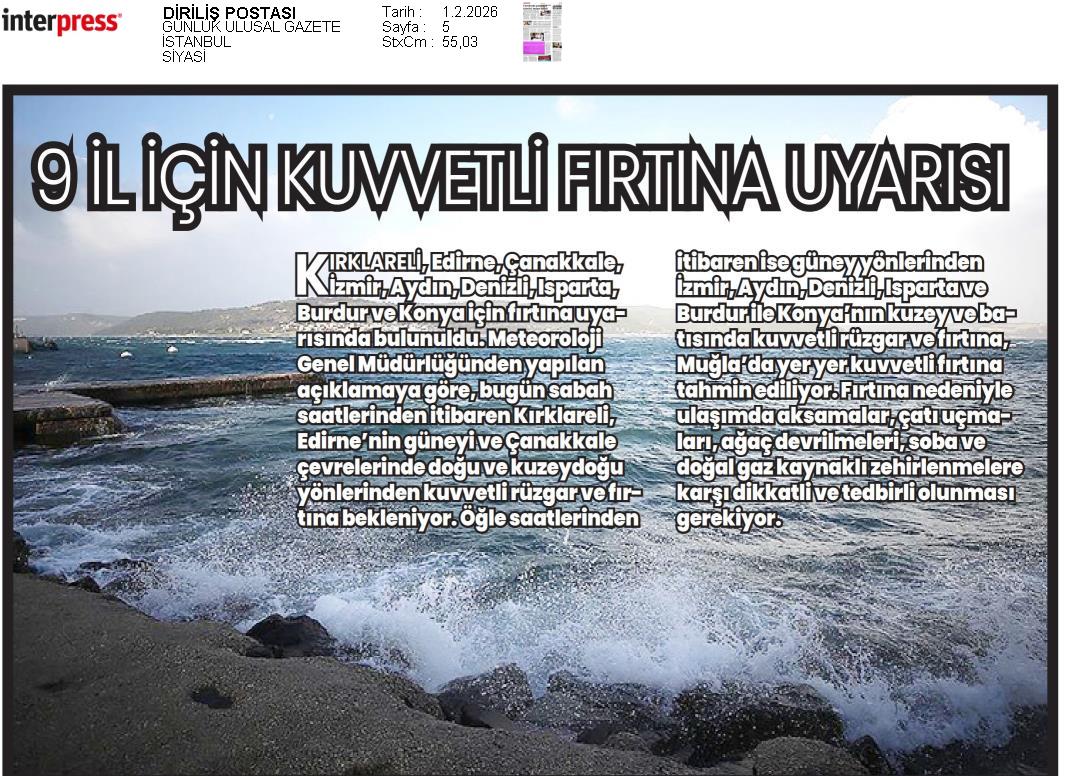 interpress

DİRİLİŞ POSTASI
GÜNLÜK ULUSAL GAZETE
İSTANBUL
SİYASİ

Tarih : 1.2.2026
Sayfa : 5
StxCm : 55,03

9 İL İÇİN KUVVETLİ FIRTINA UYARISI

KIRKLARELİ, Edirne, Çanakkale, İzmir, Aydın, Denizli, Isparta, Burdur ve Konya için fırtına uyarısında bulunuldu. Meteoroloji Genel Müdürlüğünden yapılan açıklamaya göre, bugün sabah saatlerinden itibaren Kırklareli, Edirne'nin güneyi ve Çanakkale çevrelerinde doğu ve kuzeydoğu yönlerinden kuvvetli rüzgar ve fırtına bekleniyor. Öğle saatlerinden itibaren ise güney yönlerinden İzmir, Aydın, Denizli, Isparta ve Burdur ile Konya'nın kuzey ve batısında kuvvetli rüzgar ve fırtına, Muğla'da yer yer kuvvetli fırtına tahmin ediliyor. Fırtına nedeniyle ulaşımda aksamalar, çatı uçmaları, ağaç devrilmeleri, soba ve doğal gaz kaynaklı zehirlenmelere karşı dikkatli ve tedbirli olunması gerekiyor.